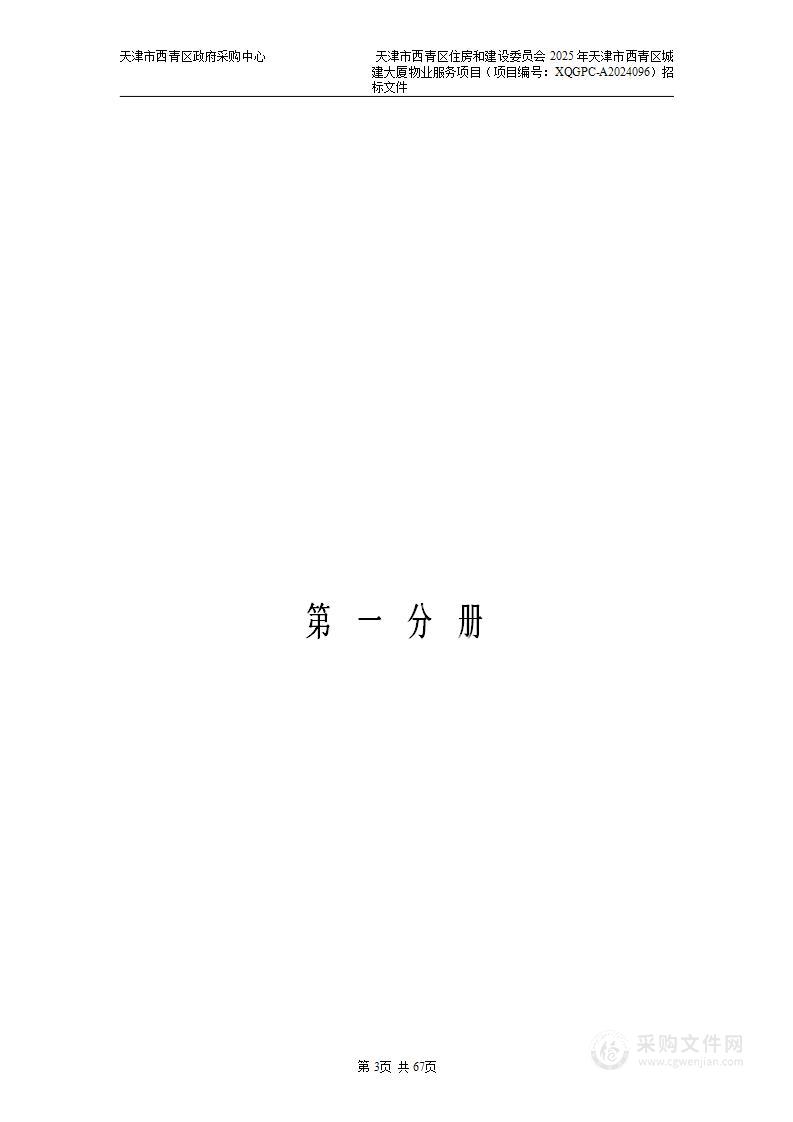 天津市西青区政府采购中心

天津市西青区住房和建设委员会 2025 年天津市西青区城建大厦物业服务项目（项目编号：XQGPC-A2024096）招标文件

第 一 分 册

第 3页 共 67页

采购文件网
www.cgwenjian.com